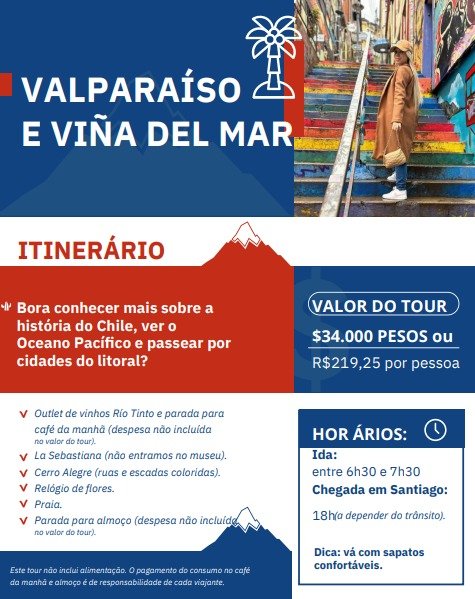 VALPARAÍSO E VIÑA DEL MAR

ITINERÁRIO

Bora conhecer mais sobre a história do Chile, ver o Oceano Pacífico e passear por cidades do litoral?

VALOR DO TOUR

$34.000 PESOS ou

R$219,25 por pessoa

Outlet de vinhos Río Tinto e parada para café da manhã (despesa não incluída no valor do tour).

La Sebastiana (não entramos no museu).

Cerro Alegre (ruas e escadas coloridas).

Relógio de flores.

Praia.

Parada para almoço (despesa não incluída no valor do tour).

HOR ÁRIOS:

Ida:

entre 6h30 e 7h30

Chegada em Santiago:

18h(a depender do trânsito).

Dica: vá com sapatos confortáveis.

Este tour não inclui alimentação. O pagamento do consumo no café da manhã e almoço é de responsabilidade de cada viajante.